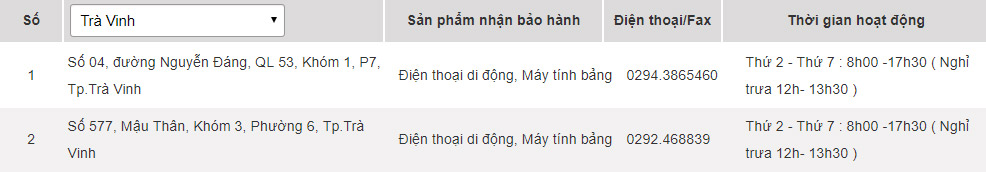 | Số | Trà Vinh | Sản phẩm nhận bảo hành | Điện thoại/Fax | Thời gian hoạt động |
|---|---|---|---|---|
| 1 | Số 04, đường Nguyễn Đáng, QL 53, Khóm 1, P7, Tp.Trà Vinh | Điện thoại di động, Máy tính bảng | 0294.3865460 | Thứ 2 - Thứ 7 : 8h00 -17h30 ( Nghỉ trưa 12h- 13h30 ) |
| 2 | Số 577, Mậu Thân, Khóm 3, Phường 6, Tp.Trà Vinh | Điện thoại di động, Máy tính bảng | 0292.468839 | Thứ 2 - Thứ 7 : 8h00 -17h30 ( Nghỉ trưa 12h- 13h30 ) |